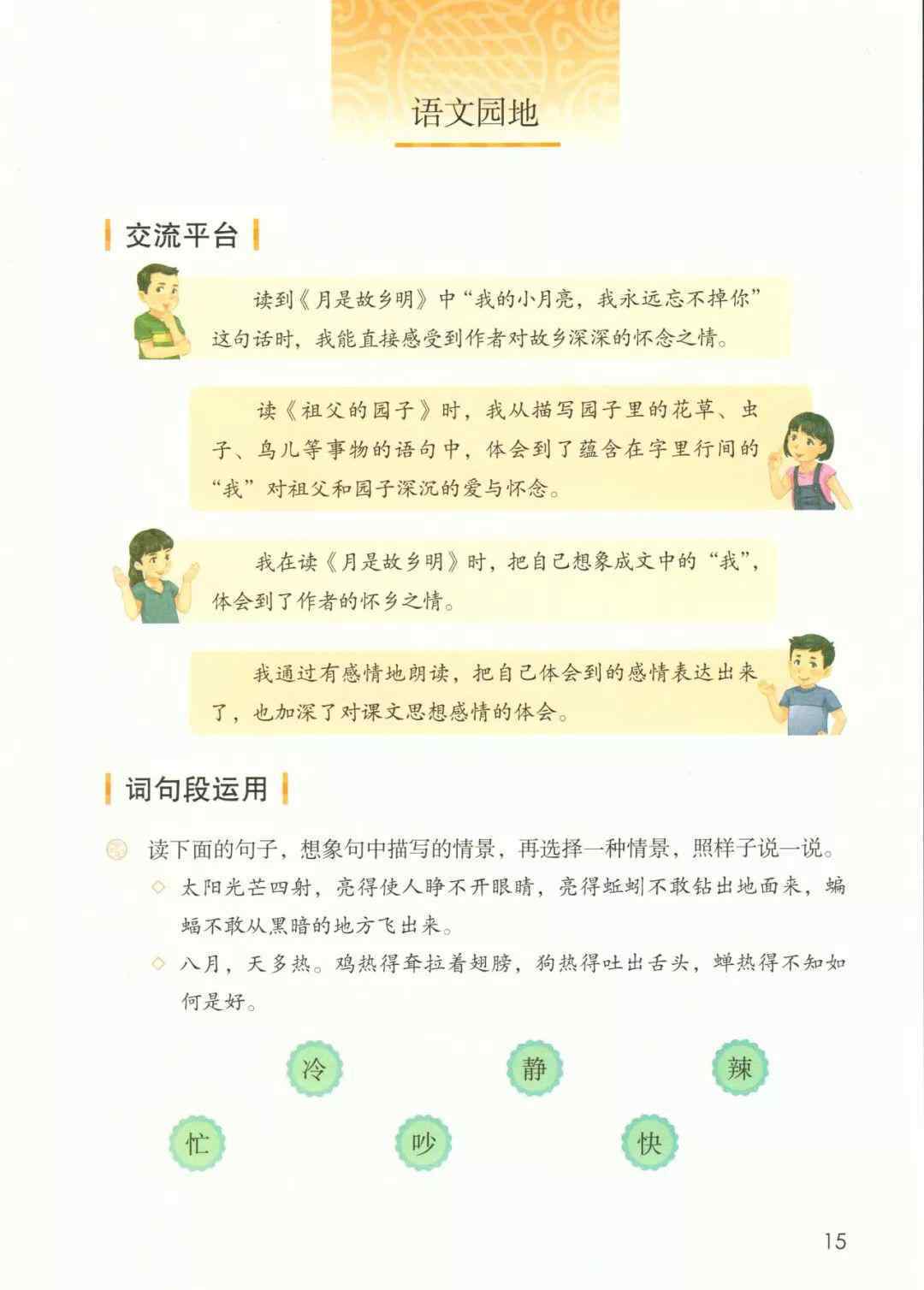 语文园地

交流平台

读到《月是故乡明》中“我的小月亮，我永远忘不掉你”这句话时，我能直接感受到作者对故乡深深的怀念之情。

读《祖父的园子》时，我从描写园子里的花草、虫子、鸟儿等事物的语句中，体会到了蕴含在字里行间的“我”对祖父和园子深沉的爱与怀念。

我在读《月是故乡明》时，把自己想象成文中的“我”，体会到了作者的怀乡之情。

我通过有感情地朗读，把自己体会到的感情表达出来了，也加深了对课文思想感情的体会。

词句段运用

读下面的句子，想象句中描写的情景，再选择一种情景，照样子说一说。

◇ 太阳光芒四射，亮得使人睁不开眼睛，亮得蚯蚓不敢钻出地面来，蝙蝠不敢从黑暗的地方飞出来。

◇ 八月，天多热。鸡热得耷拉着翅膀，狗热得吐出舌头，蝉热得不知如何是好。

冷 静 辣

忙 吵 快

15